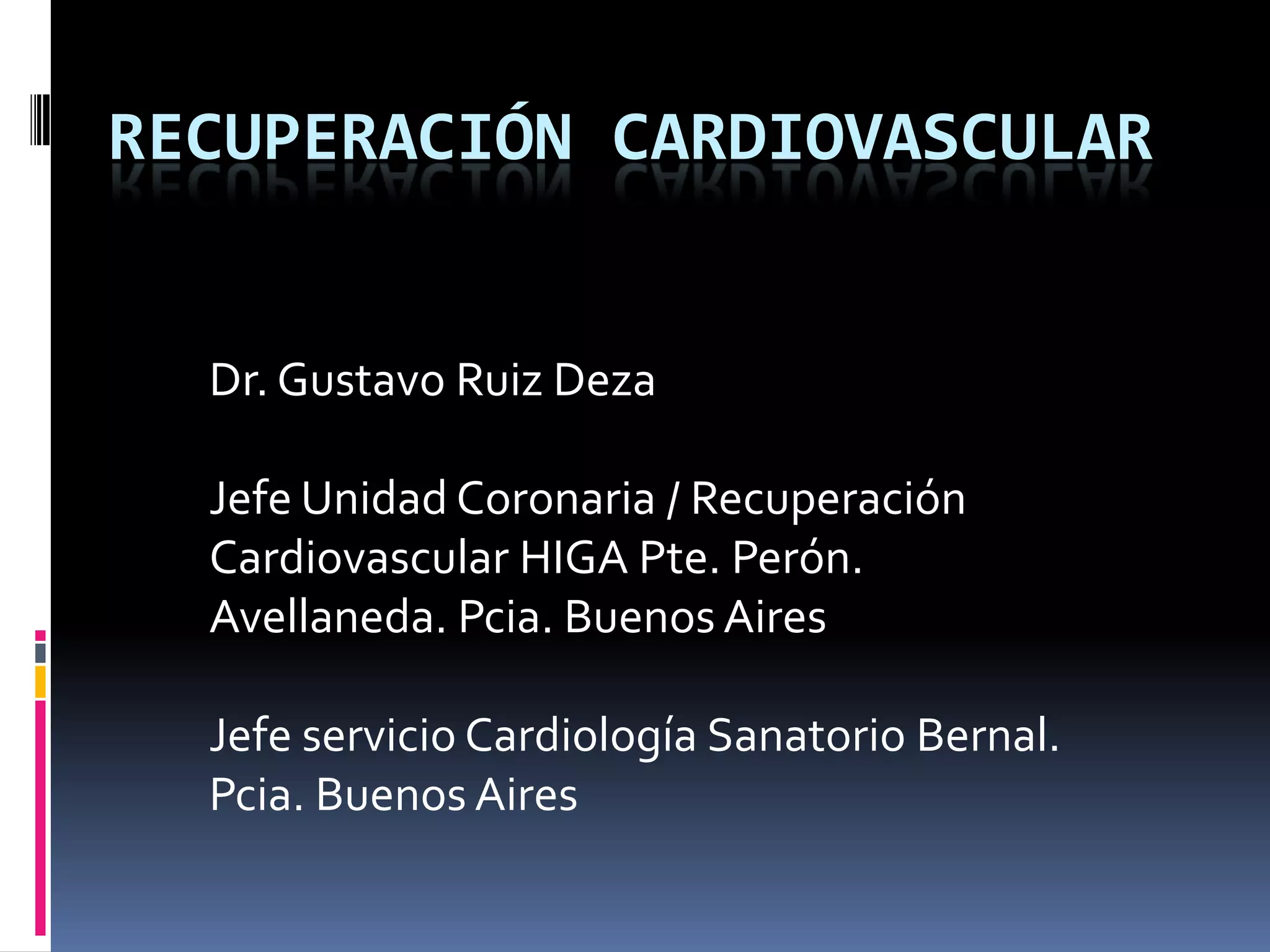 RECUPERACIÓN CARDIOVASCULAR

Dr. Gustavo Ruiz Deza

Jefe Unidad Coronaria / Recuperación Cardiovascular HIGA Pte. Perón. Avellaneda. Pcia. Buenos Aires

Jefe servicio Cardiología Sanatorio Bernal. Pcia. Buenos Aires